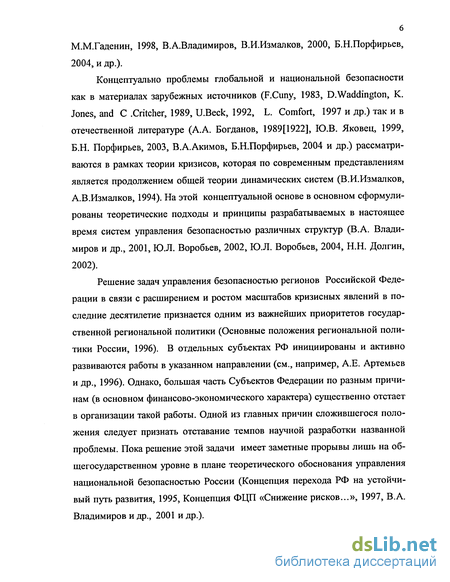 6

М.М.Гаденин, 1998, В.А.Владимиров, В.И.Измалков, 2000, Б.Н.Порфирьев, 2004, и др.).

Концептуально проблемы глобальной и национальной безопасности как в материалах зарубежных источников (F.Cuny, 1983, D.Waddington, K. Jones, and C .Critcher, 1989, U.Beck, 1992, L. Comfort, 1997 и др.) так и в отечественной литературе (А.А. Богданов, 1989[1922], Ю.В. Яковец, 1999, Б.Н. Порфирьев, 2003, В.А.Акимов, Б.Н.Порфирьев, 2004 и др.) рассматриваются в рамках теории кризисов, которая по современным представлениям является продолжением общей теории динамических систем (В.И.Измалков, А.В.Измалков, 1994). На этой концептуальной основе в основном сформулированы теоретические подходы и принципы разрабатываемых в настоящее время систем управления безопасностью различных структур (В.А. Владимиров и др., 2001, Ю.Л. Воробьев, 2002, Ю.Л. Воробьев, 2004, Н.Н. Долгин, 2002).

Решение задач управления безопасностью регионов Российской Федерации в связи с расширением и ростом масштабов кризисных явлений в последние десятилетие признается одним из важнейших приоритетов государственной региональной политики (Основные положения региональной политики России, 1996). В отдельных субъектах РФ инициированы и активно развиваются работы в указанном направлении (см., например, А.Е. Артемьев и др., 1996). Однако, большая часть Субъектов Федерации по разным причинам (в основном финансово-экономического характера) существенно отстает в организации такой работы. Одной из главных причин сложившегося положения следует признать отставание темпов научной разработки названной проблемы. Пока решение этой задачи имеет заметные прорывы лишь на общегосударственном уровне в плане теоретического обоснования управления национальной безопасностью России (Концепция перехода РФ на устойчивый путь развития, 1995, Концепция ФЦП «Снижение рисков…», 1997, В.А. Владимиров и др., 2001 и др.).

dsLib.net
библиотека диссертаций